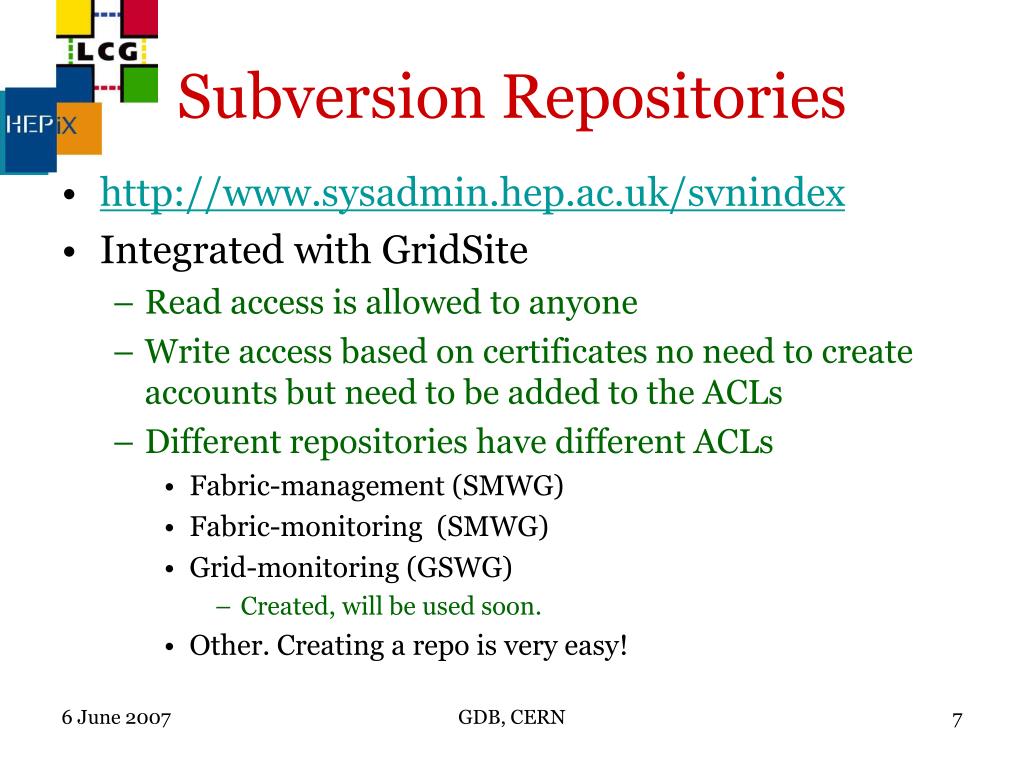 LCG

HEPiX

Subversion Repositories

• http://www.sysadmin.hep.ac.uk/svnindex
• Integrated with GridSite
  – Read access is allowed to anyone
  – Write access based on certificates no need to create accounts but need to be added to the ACLs
  – Different repositories have different ACLs
    • Fabric-management (SMWG)
    • Fabric-monitoring (SMWG)
    • Grid-monitoring (GSWG)
      – Created, will be used soon.
    • Other. Creating a repo is very easy!

6 June 2007

GDB, CERN

7